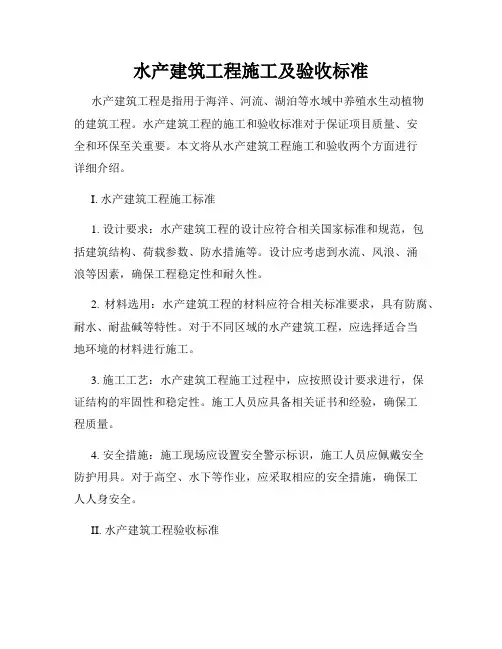 水产建筑工程施工及验收标准

水产建筑工程是指用于海洋、河流、湖泊等水域中养殖水生动植物的建筑工程。水产建筑工程的施工和验收标准对于保证项目质量、安全和环保至关重要。本文将从水产建筑工程施工和验收两个方面进行详细介绍。

I. 水产建筑工程施工标准

1. 设计要求：水产建筑工程的设计应符合相关国家标准和规范，包括建筑结构、荷载参数、防水措施等。设计应考虑到水流、风浪、涌浪等因素，确保工程稳定性和耐久性。

2. 材料选用：水产建筑工程的材料应符合相关标准要求，具有防腐、耐水、耐盐碱等特性。对于不同区域的水产建筑工程，应选择适合当地环境的材料进行施工。

3. 施工工艺：水产建筑工程施工过程中，应按照设计要求进行，保证结构的牢固性和稳定性。施工人员应具备相关证书和经验，确保工程质量。

4. 安全措施：施工现场应设置安全警示标识，施工人员应佩戴安全防护用具。对于高空、水下等作业，应采取相应的安全措施，确保工人人身安全。

II. 水产建筑工程验收标准